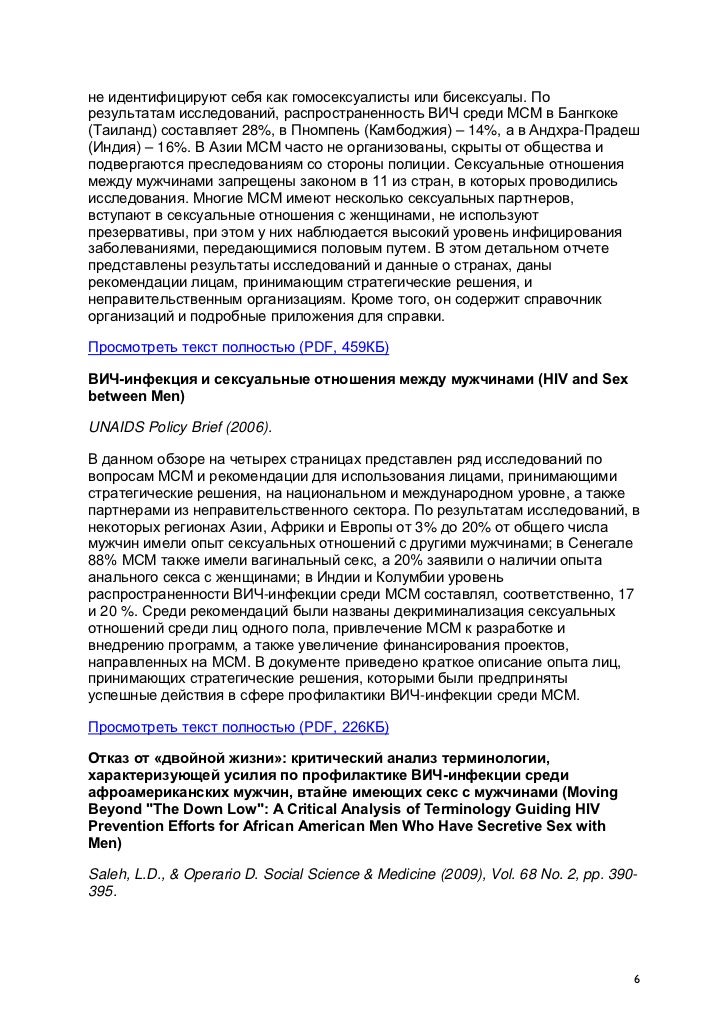 не идентифицируют себя как гомосексуалисты или бисексуалы. По результатам исследований, распространенность ВИЧ среди МСМ в Бангкоке (Таиланд) составляет 28%, в Пномпень (Камбоджия) – 14%, а в Андхра-Прадеш (Индия) – 16%. В Азии МСМ часто не организованы, скрыты от общества и подвергаются преследованиям со стороны полиции. Сексуальные отношения между мужчинами запрещены законом в 11 из стран, в которых проводились исследования. Многие МСМ имеют несколько сексуальных партнеров, вступают в сексуальные отношения с женщинами, не используют презервативы, при этом у них наблюдается высокий уровень инфицирования заболеваниями, передающимися половым путем. В этом детальном отчете представлены результаты исследований и данные о странах, даны рекомендации лицам, принимающим стратегические решения, и неправительственным организациям. Кроме того, он содержит справочник организаций и подробные приложения для справки.

Просмотреть текст полностью (PDF, 459КБ)

ВИЧ-инфекция и сексуальные отношения между мужчинами (HIV and Sex between Men)

UNAIDS Policy Brief (2006).

В данном обзоре на четырех страницах представлен ряд исследований по вопросам МСМ и рекомендации для использования лицами, принимающими стратегические решения, на национальном и международном уровне, а также партнерами из неправительственного сектора. По результатам исследований, в некоторых регионах Азии, Африки и Европы от 3% до 20% от общего числа мужчин имели опыт сексуальных отношений с другими мужчинами; в Сенегале 88% МСМ также имели вагинальный секс, а 20% заявили о наличии опыта анального секса с женщинами; в Индии и Колумбии уровень распространенности ВИЧ-инфекции среди МСМ составлял, соответственно, 17 и 20 %. Среди рекомендаций были названы декриминализация сексуальных отношений среди лиц одного пола, привлечение МСМ к разработке и внедрению программ, а также увеличение финансирования проектов, направленных на МСМ. В документе приведено краткое описание опыта лиц, принимающих стратегические решения, которыми были предприняты успешные действия в сфере профилактики ВИЧ-инфекции среди МСМ.

Просмотреть текст полностью (PDF, 226КБ)

Отказ от «двойной жизни»: критический анализ терминологии, характеризующей усилия по профилактике ВИЧ-инфекции среди афроамериканских мужчин, втайне имеющих секс с мужчинами (Moving Beyond "The Down Low": A Critical Analysis of Terminology Guiding HIV Prevention Efforts for African American Men Who Have Secretive Sex with Men)

Saleh, L.D., & Operario D. Social Science & Medicine (2009), Vol. 68 No. 2, pp. 390-395.

6